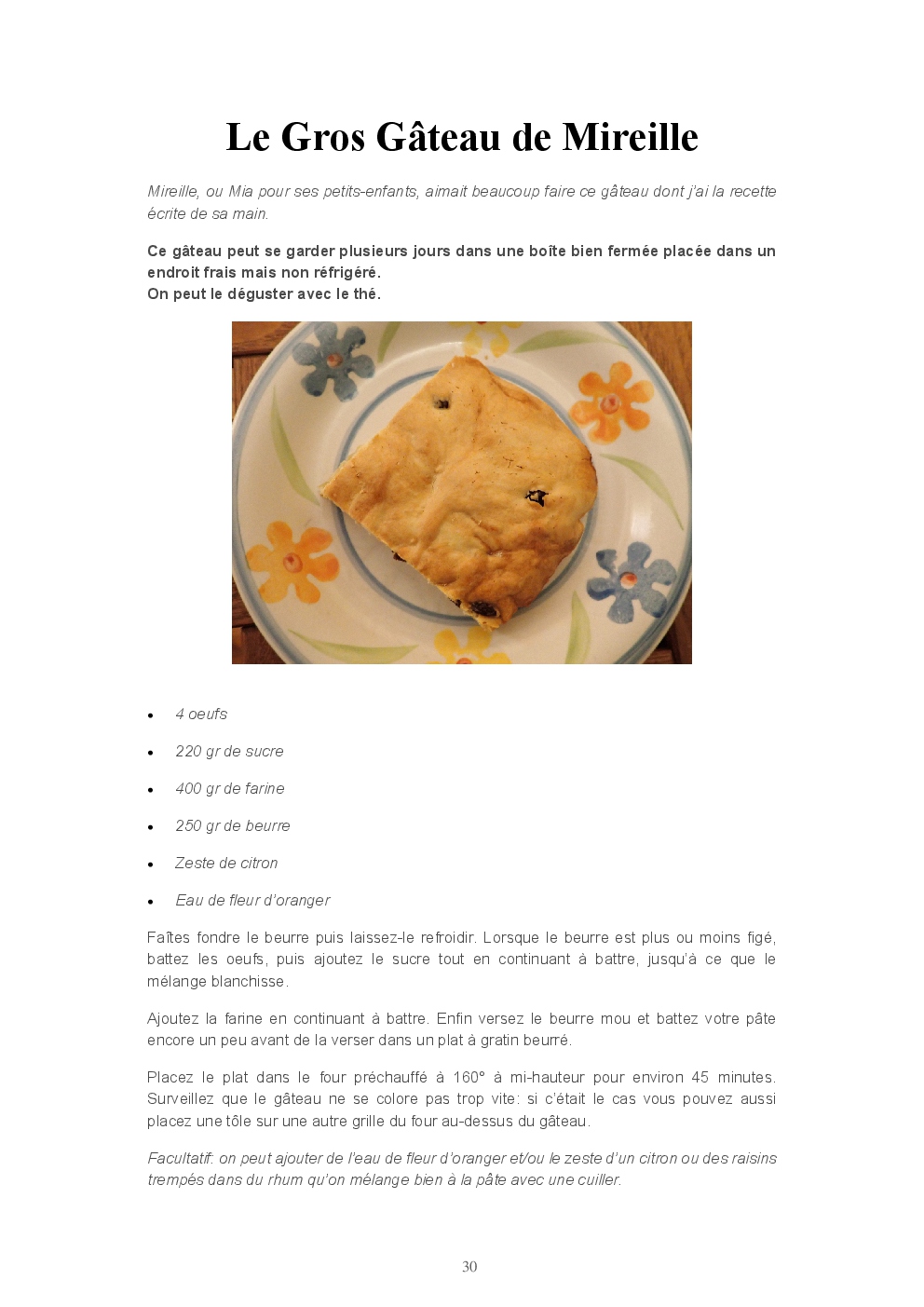 Le Gros Gâteau de Mireille

Mireille, ou Mia pour ses petits-enfants, aimait beaucoup faire ce gâteau dont j'ai la recette écrite de sa main.

Ce gâteau peut se garder plusieurs jours dans une boîte bien fermée placée dans un endroit frais mais non réfrigéré.
On peut le déguster avec le thé.

- 4 oeufs
- 220 gr de sucre
- 400 gr de farine
- 250 gr de beurre
- Zeste de citron
- Eau de fleur d'oranger

Faîtes fondre le beurre puis laissez-le refroidir. Lorsque le beurre est plus ou moins figé, battez les oeufs, puis ajoutez le sucre tout en continuant à battre, jusqu'à ce que le mélange blanchisse.

Ajoutez la farine en continuant à battre. Enfin versez le beurre mou et battez votre pâte encore un peu avant de la verser dans un plat à gratin beurré.

Placez le plat dans le four préchauffé à 160° à mi-hauteur pour environ 45 minutes. Surveillez que le gâteau ne se colore pas trop vite: si c'était le cas vous pouvez aussi placez une tôle sur une autre grille du four au-dessus du gâteau.

Facultatif: on peut ajouter de l'eau de fleur d'oranger et/ou le zeste d'un citron ou des raisins trempés dans du rhum qu'on mélange bien à la pâte avec une cuiller.

30